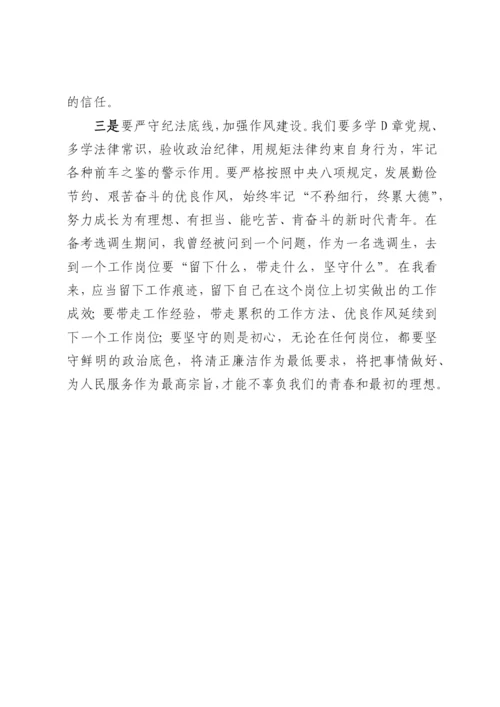 的信任。

三是要严守纪法底线，加强作风建设。我们要多学D章党规、多学法律常识，验收政治纪律，用规矩法律约束自身行为，牢记各种前车之鉴的警示作用。要严格按照中央八项规定，发展勤俭节约、艰苦奋斗的优良作风，始终牢记“不矜细行，终累大德”，努力成长为有理想、有担当、能吃苦、肯奋斗的新时代青年。在备考选调生期间，我曾经被问到一个问题，作为一名选调生，去到一个工作岗位要“留下什么，带走什么，坚守什么”。在我看来，应当留下工作痕迹，留下自己在这个岗位上切实做出的工作成效；要带走工作经验，带走累积的工作方法、优良作风延续到下一个工作岗位；要坚守的则是初心，无论在任何岗位，都要坚守鲜明的政治底色，将清正廉洁作为最低要求，将把事情做好、为人民服务作为最高宗旨，才能不辜负我们的青春和最初的理想。